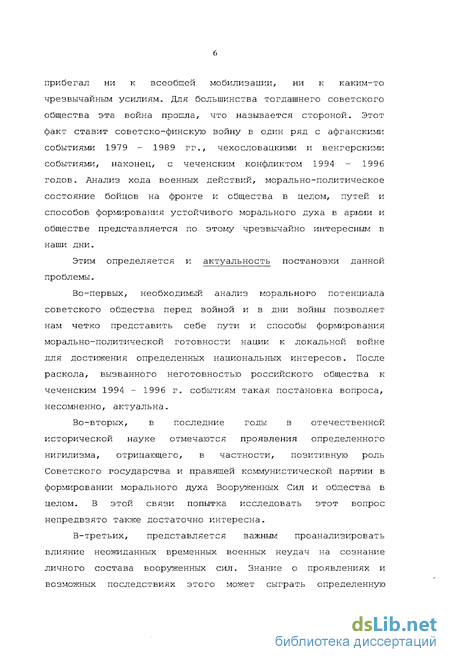 6

прибегал ни к всеобщей мобилизации, ни к каким-то чрезвычайным усилиям. Для большинства тогдашнего советского общества эта война прошла, что называется стороной. Этот факт ставит советско-финскую войну в один ряд с афганскими событиями 1979 - 1989 гг., чехословацкими и венгерскими событиями, наконец, с чеченским конфликтом 1994 - 1996 годов. Анализ хода военных действий, морально-политическое состояние бойцов на фронте и общества в целом, путей и способов формирования устойчивого морального духа в армии и обществе представляется по этому чрезвычайно интересным в наши дни.

Этим определяется и актуальность постановки данной проблемы.

Во-первых, необходимый анализ морального потенциала советского общества перед войной и в дни войны позволяет нам четко представить себе пути и способы формирования морально-политической готовности нации к локальной войне для достижения определенных национальных интересов. После раскола, вызванного неготовностью российского общества к чеченским 1994 - 1996 г. событиям такая постановка вопроса, несомненно, актуальна.

Во-вторых, в последние годы в отечественной исторической науке отмечаются проявления определенного нигилизма, отрицающего, в частности, позитивную роль Советского государства и правящей коммунистической партии в формировании морального духа Вооруженных Сил и общества в целом. В этой связи попытка исследовать этот вопрос непредвзято также достаточно интересна.

В-третьих, представляется важным проанализировать влияние неожиданных временных военных неудач на сознание личного состава вооруженных сил. Знание о проявлениях и возможных последствиях этого может сыграть определенную

dsLib.net
библиотека диссертаций